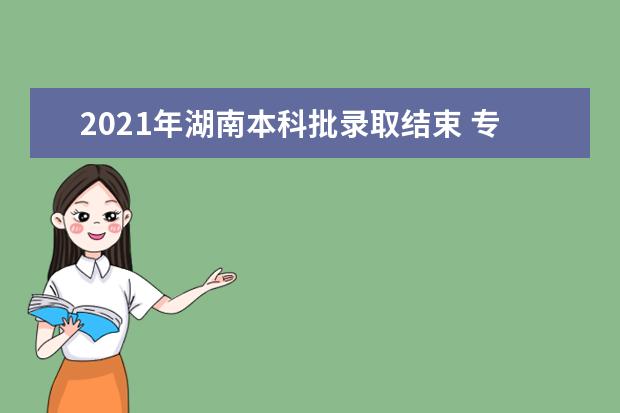 2021年湖南本科批录取结束 专